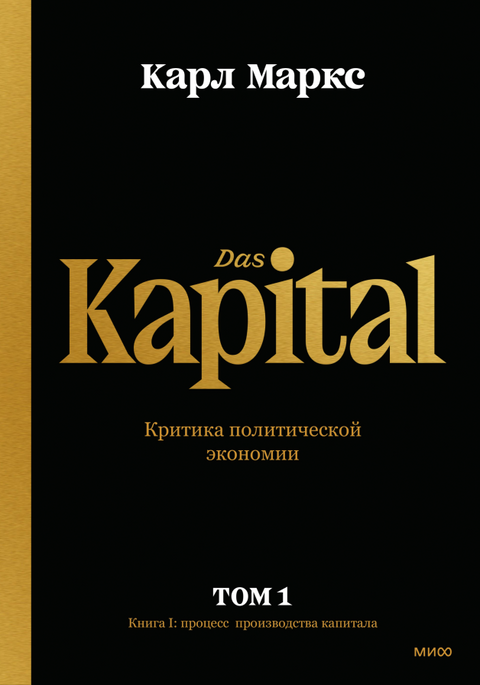 Карл Маркс

Das Kapital

Критика политической экономии

ТОМ 1

Книга I: процесс производства капитала

МИФ